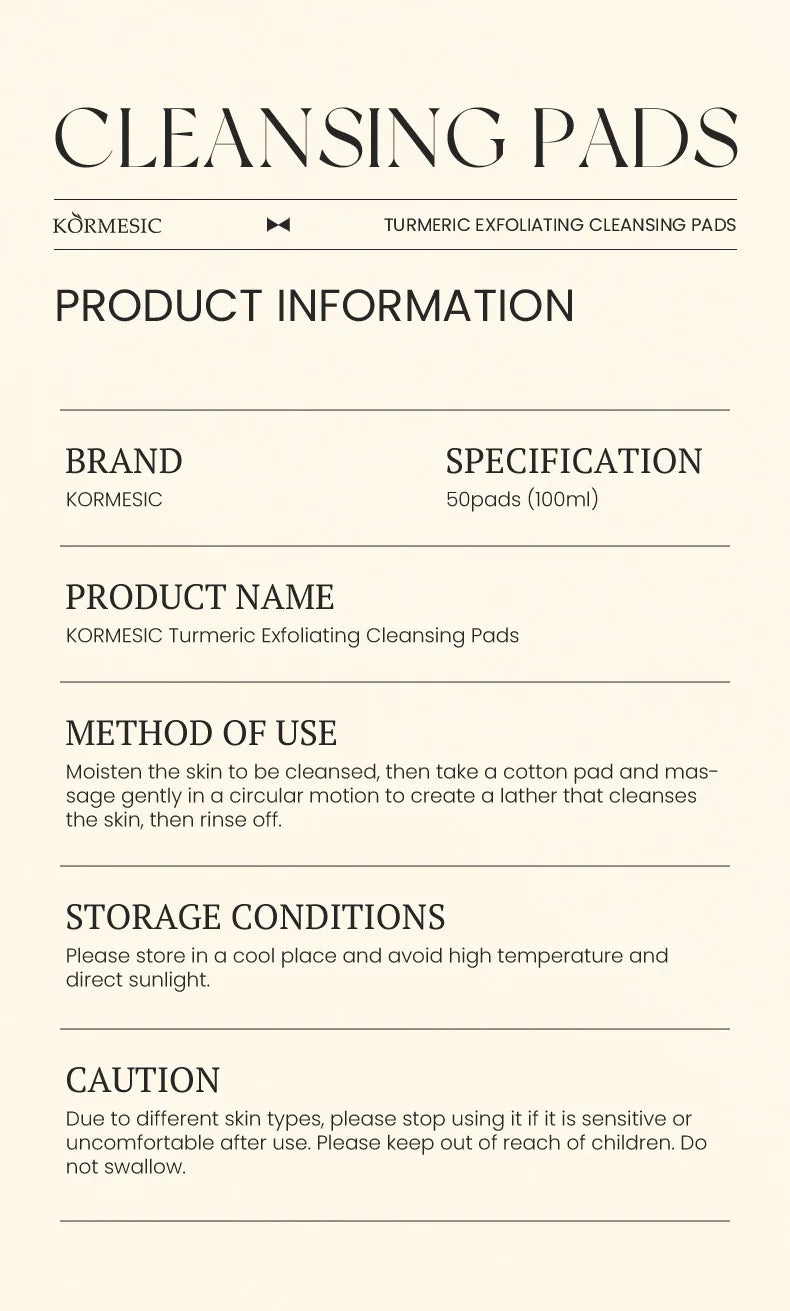 CLEANSING PADS

KORMESIC

TURMERIC EXFOLIATING CLEANSING PADS

PRODUCT INFORMATION

BRAND
KORMESIC

SPECIFICATION
50pads (100ml)

PRODUCT NAME
KORMESIC Turmeric Exfoliating Cleansing Pads

METHOD OF USE
Moisten the skin to be cleansed, then take a cotton pad and massage gently in a circular motion to create a lather that cleanses the skin, then rinse off.

STORAGE CONDITIONS
Please store in a cool place and avoid high temperature and direct sunlight.

CAUTION
Due to different skin types, please stop using it if it is sensitive or uncomfortable after use. Please keep out of reach of children. Do not swallow.